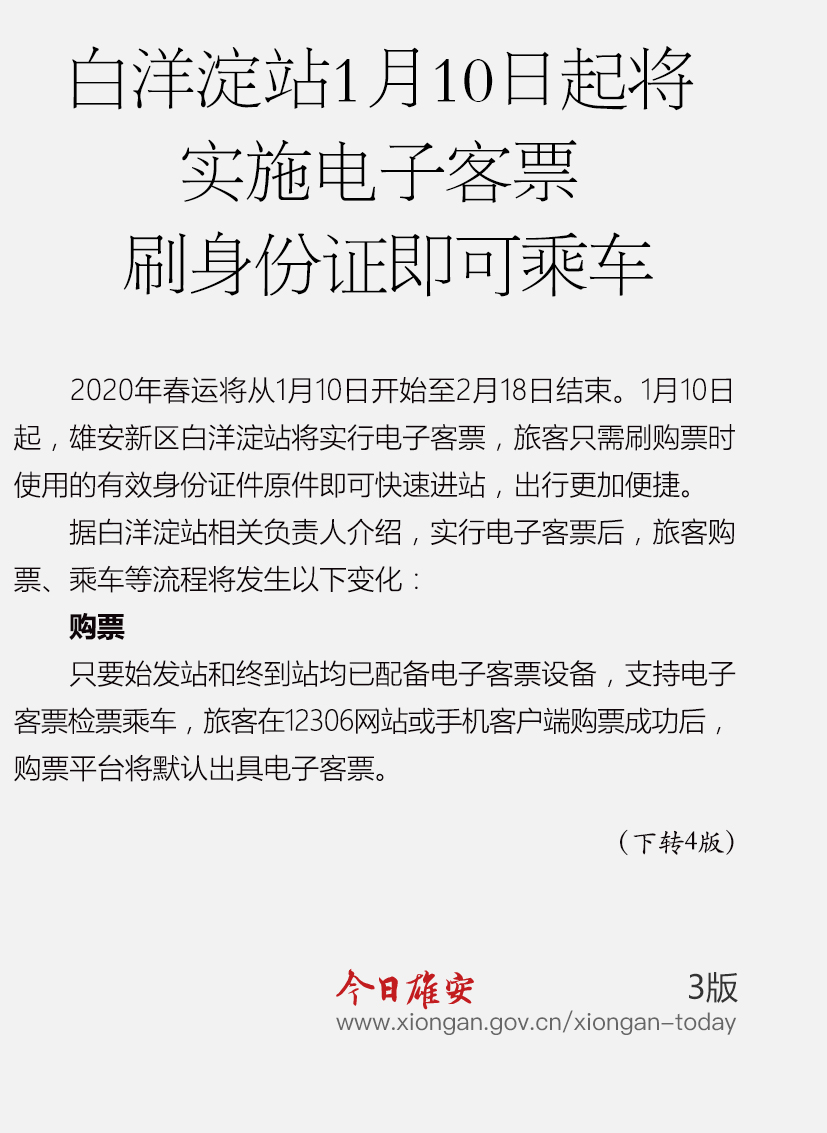 白洋淀站1月10日起将
实施电子客票
刷身份证即可乘车

2020年春运将从1月10日开始至2月18日结束。1月10日起，雄安新区白洋淀站将实行电子客票，旅客只需刷购票时使用的有效身份证件原件即可快速进站，出行更加便捷。

据白洋淀站相关负责人介绍，实行电子客票后，旅客购票、乘车等流程将发生以下变化：

购票

只要始发站和终到站均已配备电子客票设备，支持电子客票检票乘车，旅客在12306网站或手机客户端购票成功后，购票平台将默认出具电子客票。

（下转4版）

今日雄安
3版
www.xiongan.gov.cn/xiongan-today